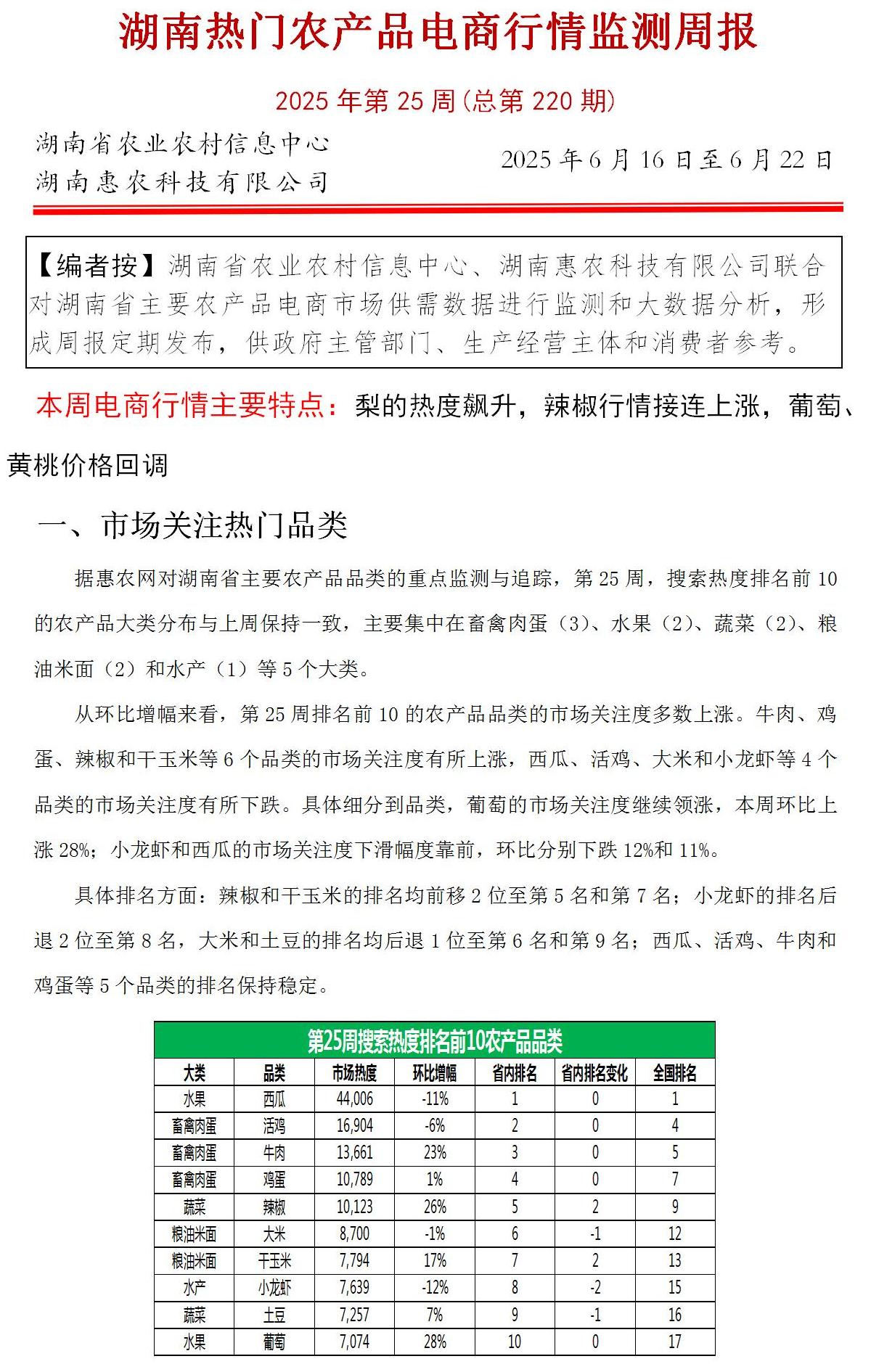 湖南热门农产品电商行情监测周报

2025 年第 25 周(总第 220 期)

湖南省农业农村信息中心
湖南惠农科技有限公司

2025 年 6 月 16 日至 6 月 22 日

【编者按】湖南省农业农村信息中心、湖南惠农科技有限公司联合对湖南省主要农产品电商市场供需数据进行监测和大数据分析，形成周报定期发布，供政府主管部门、生产经营主体和消费者参考。

本周电商行情主要特点：梨的热度飙升，辣椒行情接连上涨，葡萄、黄桃价格回调

一、市场关注热门品类

据惠农网对湖南省主要农产品品类的重点监测与追踪，第 25 周，搜索热度排名前 10 的农产品大类分布与上周保持一致，主要集中在畜禽肉蛋（3）、水果（2）、蔬菜（2）、粮油米面（2）和水产（1）等 5 个大类。

从环比增幅来看，第 25 周排名前 10 的农产品品类的市场关注度多数上涨。牛肉、鸡蛋、辣椒和干玉米等 6 个品类的市场关注度有所上涨，西瓜、活鸡、大米和小龙虾等 4 个品类的市场关注度有所下跌。具体细分到品类，葡萄的市场关注度继续领涨，本周环比上涨 28%；小龙虾和西瓜的市场关注度下滑幅度靠前，环比分别下跌 12%和 11%。

具体排名方面：辣椒和干玉米的排名均前移 2 位至第 5 名和第 7 名；小龙虾的排名后退 2 位至第 8 名，大米和土豆的排名均后退 1 位至第 6 名和第 9 名；西瓜、活鸡、牛肉和鸡蛋等 5 个品类的排名保持稳定。

第25周搜索热度排名前10农产品品类

| 大类 | 品类 | 市场热度 | 环比增幅 | 省内排名 | 省内排名变化 | 全国排名 |
|---|---|---|---|---|---|---|
| 水果 | 西瓜 | 44,006 | -11% | 1 | 0 | 1 |
| 畜禽肉蛋 | 活鸡 | 16,904 | -6% | 2 | 0 | 4 |
| 畜禽肉蛋 | 牛肉 | 13,661 | 23% | 3 | 0 | 5 |
| 畜禽肉蛋 | 鸡蛋 | 10,789 | 1% | 4 | 0 | 7 |
| 蔬菜 | 辣椒 | 10,123 | 26% | 5 | 2 | 9 |
| 粮油米面 | 大米 | 8,700 | -1% | 6 | -1 | 12 |
| 粮油米面 | 干玉米 | 7,794 | 17% | 7 | 2 | 13 |
| 水产 | 小龙虾 | 7,639 | -12% | 8 | -2 | 15 |
| 蔬菜 | 土豆 | 7,257 | 7% | 9 | -1 | 16 |
| 水果 | 葡萄 | 7,074 | 28% | 10 | 0 | 17 |